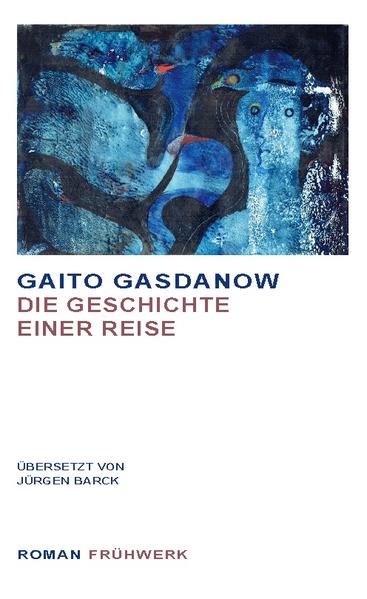 GAITO GASDANOW
DIE GESCHICHTE
EINER REISE

ÜBERSETZT VON
JÜRGEN BARCK

ROMAN FRÜHWERK